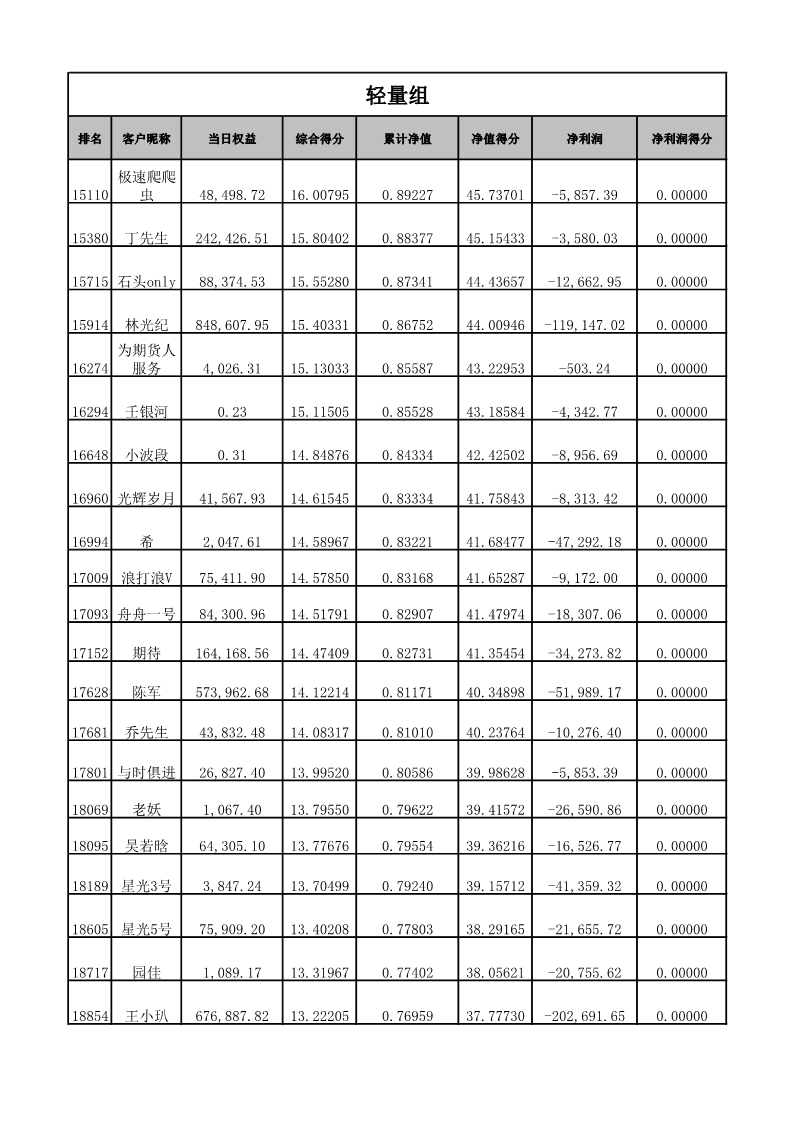 轻量组

| 排名 | 客户昵称 | 当日权益 | 综合得分 | 累计净值 | 净值得分 | 净利润 | 净利润得分 |
|---|---|---|---|---|---|---|---|
| 15110 | 极速爬爬虫 | 48,498.72 | 16.00795 | 0.89227 | 45.73701 | -5,857.39 | 0.00000 |
| 15380 | 丁先生 | 242,426.51 | 15.80402 | 0.88377 | 45.15433 | -3,580.03 | 0.00000 |
| 15715 | 石头only | 88,374.53 | 15.55280 | 0.87341 | 44.43657 | -12,662.95 | 0.00000 |
| 15914 | 林光纪 | 848,607.95 | 15.40331 | 0.86752 | 44.00946 | -119,147.02 | 0.00000 |
| 16274 | 为期货人服务 | 4,026.31 | 15.13033 | 0.85587 | 43.22953 | -503.24 | 0.00000 |
| 16294 | 壬银河 | 0.23 | 15.11505 | 0.85528 | 43.18584 | -4,342.77 | 0.00000 |
| 16648 | 小波段 | 0.31 | 14.84876 | 0.84334 | 42.42502 | -8,956.69 | 0.00000 |
| 16960 | 光辉岁月 | 41,567.93 | 14.61545 | 0.83334 | 41.75843 | -8,313.42 | 0.00000 |
| 16994 | 希 | 2,047.61 | 14.58967 | 0.83221 | 41.68477 | -47,292.18 | 0.00000 |
| 17009 | 浪打浪V | 75,411.90 | 14.57850 | 0.83168 | 41.65287 | -9,172.00 | 0.00000 |
| 17093 | 舟舟一号 | 84,300.96 | 14.51791 | 0.82907 | 41.47974 | -18,307.06 | 0.00000 |
| 17152 | 期待 | 164,168.56 | 14.47409 | 0.82731 | 41.35454 | -34,273.82 | 0.00000 |
| 17628 | 陈军 | 573,962.68 | 14.12214 | 0.81171 | 40.34898 | -51,989.17 | 0.00000 |
| 17681 | 乔先生 | 43,832.48 | 14.08317 | 0.81010 | 40.23764 | -10,276.40 | 0.00000 |
| 17801 | 与时俱进 | 26,827.40 | 13.99520 | 0.80586 | 39.98628 | -5,853.39 | 0.00000 |
| 18069 | 老妖 | 1,067.40 | 13.79550 | 0.79622 | 39.41572 | -26,590.86 | 0.00000 |
| 18095 | 吴若晗 | 64,305.10 | 13.77676 | 0.79554 | 39.36216 | -16,526.77 | 0.00000 |
| 18189 | 星光3号 | 3,847.24 | 13.70499 | 0.79240 | 39.15712 | -41,359.32 | 0.00000 |
| 18605 | 星光5号 | 75,909.20 | 13.40208 | 0.77803 | 38.29165 | -21,655.72 | 0.00000 |
| 18717 | 园佳 | 1,089.17 | 13.31967 | 0.77402 | 38.05621 | -20,755.62 | 0.00000 |
| 18854 | 王小玐 | 676,887.82 | 13.22205 | 0.76959 | 37.77730 | -202,691.65 | 0.00000 |